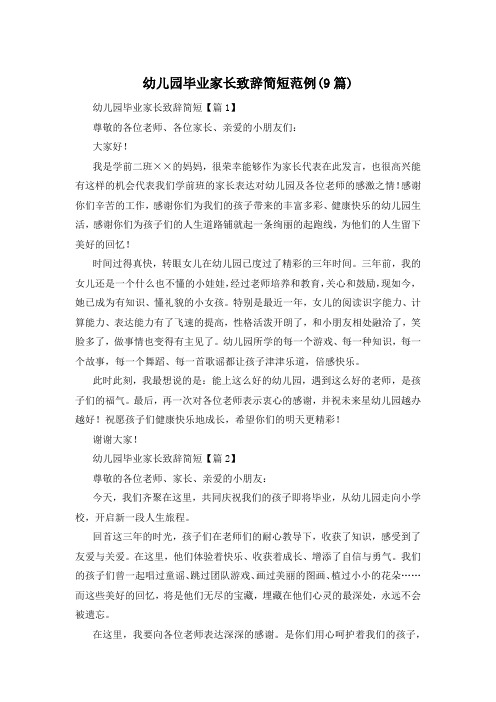 幼儿园毕业家长致辞简短范例(9篇)

幼儿园毕业家长致辞简短【篇1】

尊敬的各位老师、各位家长、亲爱的小朋友们:

大家好!

我是学前二班××的妈妈，很荣幸能够作为家长代表在此发言，也很高兴能有这样的机会代表我们学前班的家长表达对幼儿园及各位老师的感激之情!感谢你们辛苦的工作，感谢你们为我们的孩子带来的丰富多彩、健康快乐的幼儿园生活，感谢你们为孩子们的人生道路铺就起一条绚丽的起跑线，为他们的人生留下美好的回忆!

时间过得真快，转眼女儿在幼儿园已度过了精彩的三年时间。三年前，我的女儿还是一个什么也不懂的小娃娃，经过老师培养和教育，关心和鼓励，现如今，她已成为有知识、懂礼貌的小女孩。特别是最近一年，女儿的阅读识字能力、计算能力、表达能力有了飞速的提高，性格活泼开朗了，和小朋友相处融洽了，笑脸多了，做事情也变得有主见了。幼儿园所学的每一个游戏、每一种知识，每一个故事，每一个舞蹈、每一首歌谣都让孩子津津乐道，倍感快乐。

此时此刻，我最想说的是：能上这么好的幼儿园，遇到这么好的老师，是孩子们的福气。最后，再一次对各位老师表示衷心的感谢，并祝未来星幼儿园越办越好!祝愿孩子们健康快乐地成长，希望你们的明天更精彩!

谢谢大家!

幼儿园毕业家长致辞简短【篇2】

尊敬的各位老师、家长、亲爱的小朋友:

今天，我们齐聚在这里，共同庆祝我们的孩子即将毕业，从幼儿园走向小学校，开启新一段人生旅程。

回首这三年的时光，孩子们在老师们的耐心教导下，收获了知识，感受到了友爱与关爱。在这里，他们体验着快乐、收获着成长、增添了自信与勇气。我们的孩子们曾一起唱过童谣、跳过团队游戏、画过美丽的图画、植过小小的花朵……而这些美好的回忆，将是他们无尽的宝藏，埋藏在他们心灵的最深处，永远不会被遗忘。

在这里，我要向各位老师表达深深的感谢。是你们用心呵护着我们的孩子，